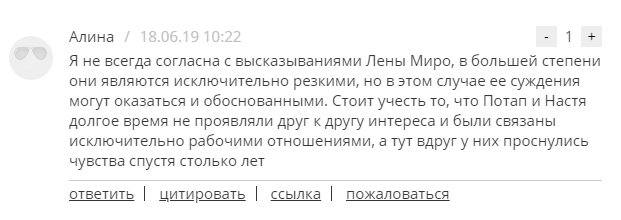 Алина / 18.06.19 10:22

- 1 +

Я не всегда согласна с высказываниями Лены Миро, в большей степени они являются исключительно резкими, но в этом случае ее суждения могут оказаться и обоснованными. Стоит учесть то, что Потап и Настя долгое время не проявляли друг к другу интереса и были связаны исключительно рабочими отношениями, а тут вдруг у них проснулись чувства спустя столько лет

ответить | цитировать | ссылка | пожаловаться